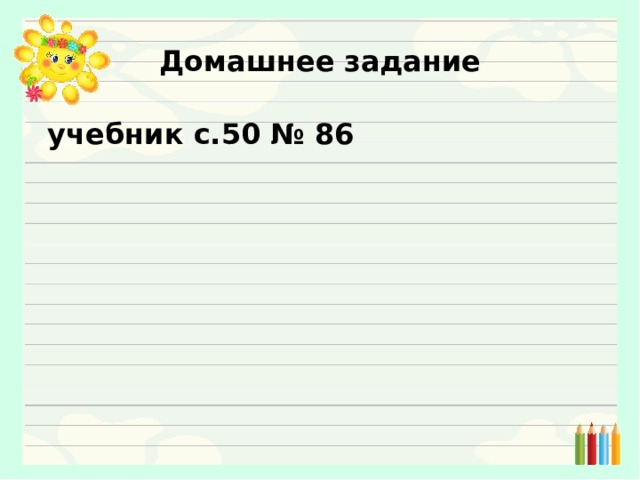 Домашнее задание

учебник с.50 № 86